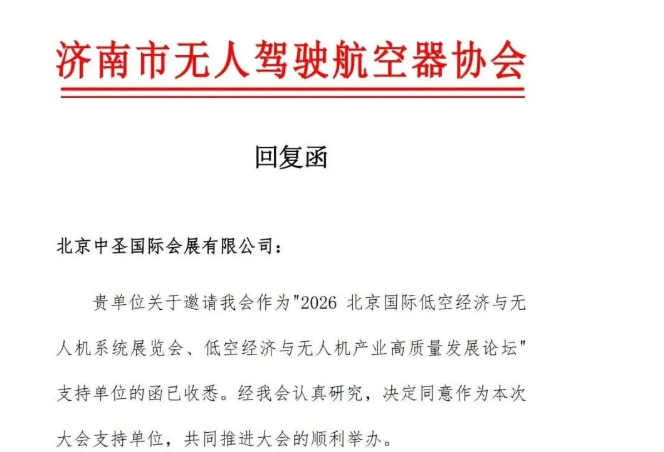 济南市无人驾驶航空器协会

回复函

北京中圣国际会展有限公司：

贵单位关于邀请我会作为"2026 北京国际低空经济与无人机系统展览会、低空经济与无人机产业高质量发展论坛"支持单位的函已收悉。经我会认真研究，决定同意作为本次大会支持单位，共同推进大会的顺利举办。